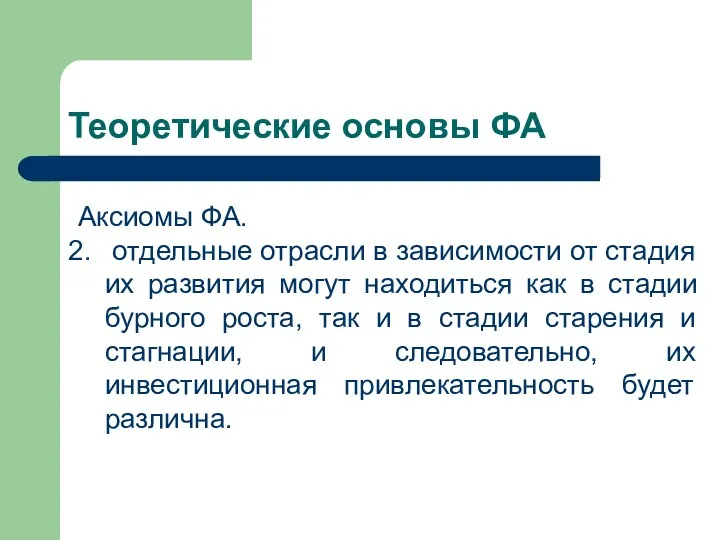 Теоретические основы ФА

Аксиомы ФА.

2. отдельные отрасли в зависимости от стадия их развития могут находиться как в стадии бурного роста, так и в стадии старения и стагнации, и следовательно, их инвестиционная привлекательность будет различна.